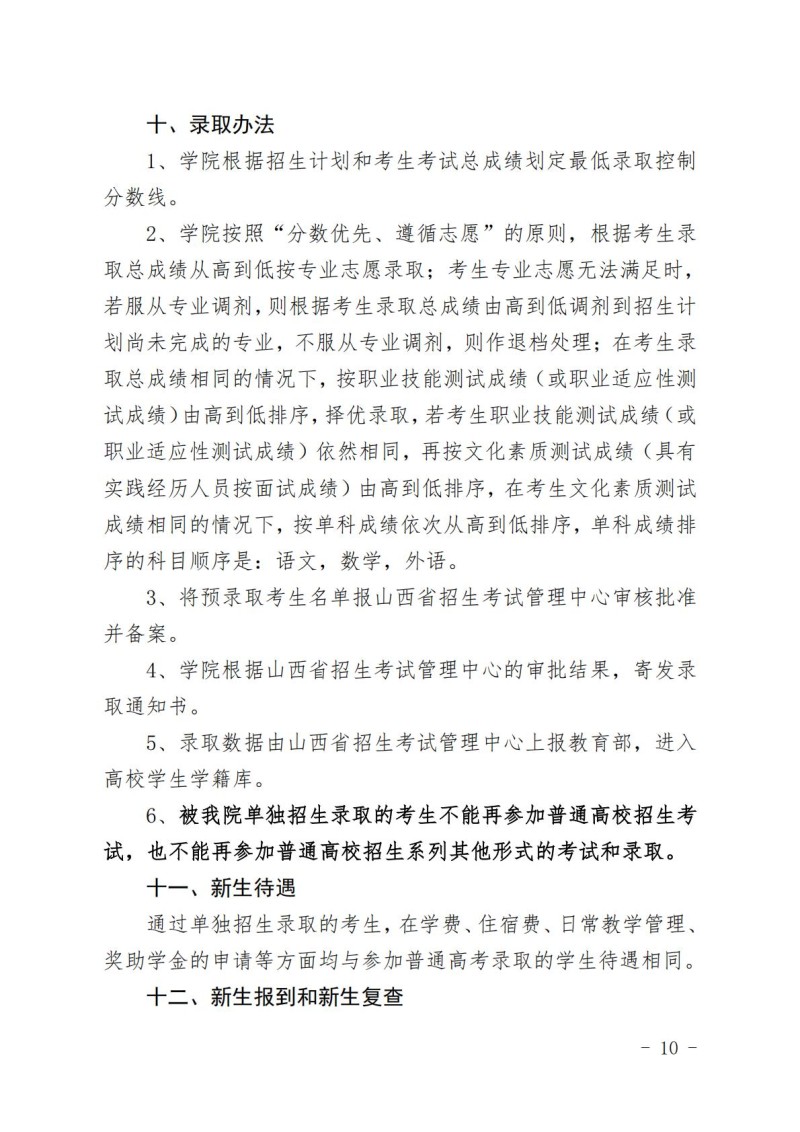 十、录取办法

1、学院根据招生计划和考生考试总成绩划定最低录取控制分数线。

2、学院按照“分数优先、遵循志愿”的原则，根据考生录取总成绩从高到低按专业志愿录取；考生专业志愿无法满足时，若服从专业调剂，则根据考生录取总成绩由高到低调剂到招生计划尚未完成的专业，不服从专业调剂，则作退档处理；在考生录取总成绩相同的情况下，按职业技能测试成绩（或职业适应性测试成绩）由高到低排序，择优录取，若考生职业技能测试成绩（或职业适应性测试成绩）依然相同，再按文化素质测试成绩（具有实践经历人员按面试成绩）由高到低排序，在考生文化素质测试成绩相同的情况下，按单科成绩依次从高到低排序，单科成绩排序的科目顺序是：语文，数学，外语。

3、将预录取考生名单报山西省招生考试管理中心审核批准并备案。

4、学院根据山西省招生考试管理中心的审批结果，寄发录取通知书。

5、录取数据由山西省招生考试管理中心上报教育部，进入高校学生学籍库。

6、被我院单独招生录取的考生不能再参加普通高校招生考试，也不能再参加普通高校招生系列其他形式的考试和录取。

十一、新生待遇

通过单独招生录取的考生，在学费、住宿费、日常教学管理、奖助学金的申请等方面均与参加普通高考录取的学生待遇相同。

十二、新生报到和新生复查

- 10 -